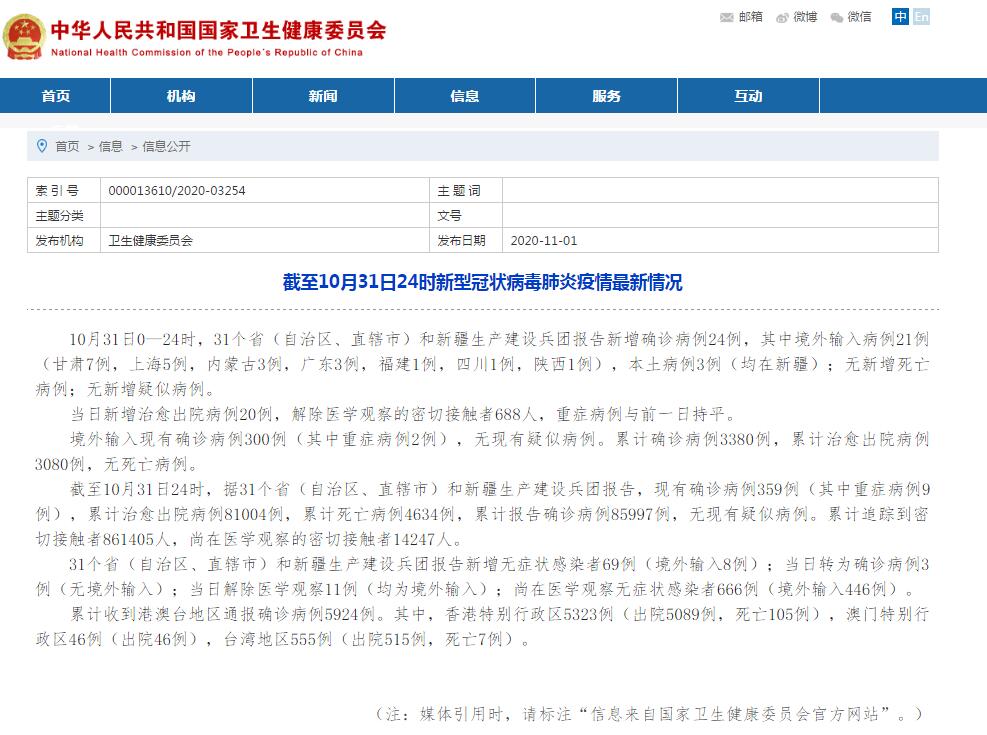 中华人民共和国国家卫生健康委员会
National Health Commission of the People's Republic of China

邮箱 微博 微信 中 En

首页 机构 新闻 信息 服务 互动

首页 > 信息 > 信息公开

| 索引号 | 000013610/2020-03254 | 主题词 | |
|---|---|---|---|
| 主题分类 | | 文号 | |
| 发布机构 | 卫生健康委员会 | 发布日期 | 2020-11-01 |

截至10月31日24时新型冠状病毒肺炎疫情最新情况

10月31日0—24时，31个省（自治区、直辖市）和新疆生产建设兵团报告新增确诊病例24例，其中境外输入病例21例（甘肃7例，上海5例，内蒙古3例，广东3例，福建1例，四川1例，陕西1例），本土病例3例（均在新疆）；无新增死亡病例；无新增疑似病例。

当日新增治愈出院病例20例，解除医学观察的密切接触者688人，重症病例与前一日持平。

境外输入现有确诊病例300例（其中重症病例2例），无现有疑似病例。累计确诊病例3380例，累计治愈出院病例3080例，无死亡病例。

截至10月31日24时，据31个省（自治区、直辖市）和新疆生产建设兵团报告，现有确诊病例359例（其中重症病例9例），累计治愈出院病例81004例，累计死亡病例4634例，累计报告确诊病例85997例，无现有疑似病例。累计追踪到密切接触者861405人，尚在医学观察的密切接触者14247人。

31个省（自治区、直辖市）和新疆生产建设兵团报告新增无症状感染者69例（境外输入8例）；当日转为确诊病例3例（无境外输入）；当日解除医学观察11例（均为境外输入）；尚在医学观察无症状感染者666例（境外输入446例）。

累计收到港澳台地区通报确诊病例5924例。其中，香港特别行政区5323例（出院5089例，死亡105例），澳门特别行政区46例（出院46例），台湾地区555例（出院515例，死亡7例）。

（注：媒体引用时，请标注“信息来自国家卫生健康委员会官方网站”。）